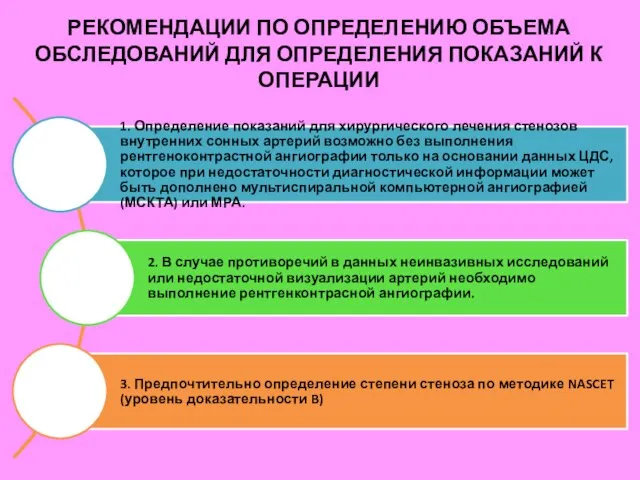 РЕКОМЕНДАЦИИ ПО ОПРЕДЕЛЕНИЮ ОБЪЕМА ОБСЛЕДОВАНИЙ ДЛЯ ОПРЕДЕЛЕНИЯ ПОКАЗАНИЙ К ОПЕРАЦИИ

1. Определение показаний для хирургического лечения стенозов внутренних сонных артерий возможно без выполнения рентгеноконтрастной ангиографии только на основании данных ЦДС, которое при недостаточности диагностической информации может быть дополнено мультиспиральной компьютерной ангиографией (МСКТА) или МРА.

2. В случае противоречий в данных неинвазивных исследований или недостаточной визуализации артерий необходимо выполнение рентгенконтрасной ангиографии.

3. Предпочтительно определение степени стеноза по методике NASCET (уровень доказательности B)